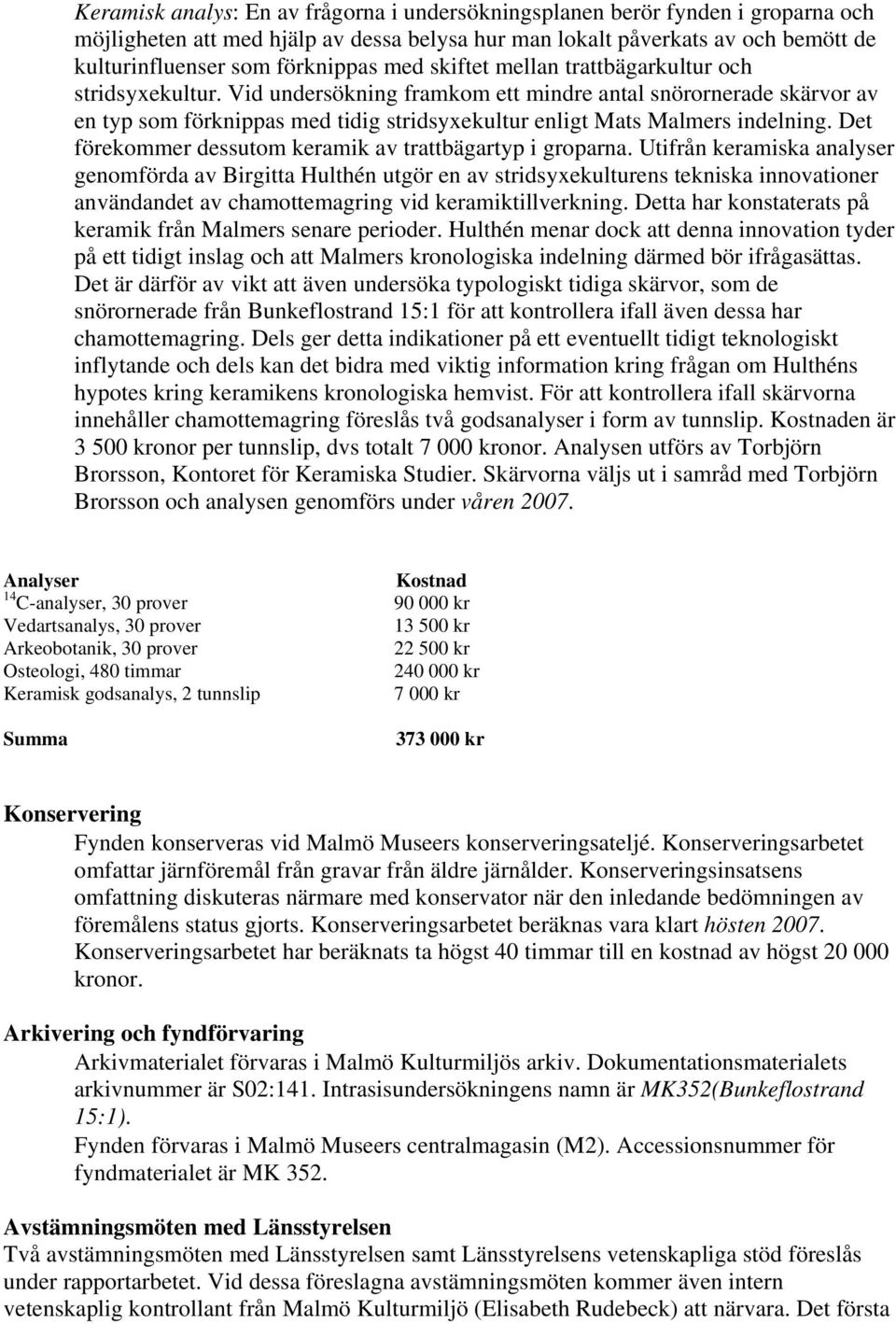 Keramisk analys: En av frågorna i undersökningsplanen berör fynden i groparna och möjligheten att med hjälp av dessa belysa hur man lokalt påverkats av och bemött de kulturinfluenser som förknippas med skiftet mellan trattbägarkultur och stridsyxekultur. Vid undersökning framkom ett mindre antal snörornerade skärvor av en typ som förknippas med tidig stridsyxekultur enligt Mats Malmers indelning. Det förekommer dessutom keramik av trattbägartyp i groparna. Utifrån keramiska analyser genomförda av Birgitta Hulthén utgör en av stridsyxekulturens tekniska innovationer användandet av chamottemagring vid keramiktillverkning. Detta har konstaterats på keramik från Malmers senare perioder. Hulthén menar dock att denna innovation tyder på ett tidigt inslag och att Malmers kronologiska indelning därmed bör ifrågasättas. Det är därför av vikt att även undersöka typologiskt tidiga skärvor, som de snörornerade från Bunkeflostrand 15:1 för att kontrollera ifall även dessa har chamottemagring. Dels ger detta indikationer på ett eventuellt tidigt teknologiskt inflytande och dels kan det bidra med viktig information kring frågan om Hulthéns hypotes kring keramikens kronologiska hemvist. För att kontrollera ifall skärvorna innehåller chamottemagring föreslås två godsanalyser i form av tunnslip. Kostnaden är 3 500 kronor per tunnslip, dvs totalt 7 000 kronor. Analysen utförs av Torbjörn Brorsson, Kontoret för Keramiska Studier. Skärvorna väljs ut i samråd med Torbjörn Brorsson och analysen genomförs under våren 2007.

| Analyser | Kostnad |
|---|---|
| $^{14}$C-analyser, 30 prover | 90 000 kr |
| Vedartsanalys, 30 prover | 13 500 kr |
| Arkeobotanik, 30 prover | 22 500 kr |
| Osteologi, 480 timmar | 240 000 kr |
| Keramisk godsanalys, 2 tunnslip | 7 000 kr |
| Summa | 373 000 kr |

Konservering
Fynden konserveras vid Malmö Museers konserveringsateljé. Konserveringsarbetet omfattar järnföremål från gravar från äldre järnålder. Konserveringsinsatsens omfattning diskuteras närmare med konservator när den inledande bedömningen av föremålens status gjorts. Konserveringsarbetet beräknas vara klart hösten 2007. Konserveringsarbetet har beräknats ta högst 40 timmar till en kostnad av högst 20 000 kronor.

Arkivering och fyndförvaring
Arkivmaterialet förvaras i Malmö Kulturmiljös arkiv. Dokumentationsmaterialets arkivnummer är S02:141. Intrasisundersökningens namn är MK352(Bunkeflostrand 15:1).
Fynden förvaras i Malmö Museers centralmagasin (M2). Accessionsnummer för fyndmaterialet är MK 352.

Avstämningsmöten med Länsstyrelsen
Två avstämningsmöten med Länsstyrelsen samt Länsstyrelsens vetenskapliga stöd föreslås under rapportarbetet. Vid dessa föreslagna avstämningsmöten kommer även intern vetenskaplig kontrollant från Malmö Kulturmiljö (Elisabeth Rudebeck) att närvara. Det första